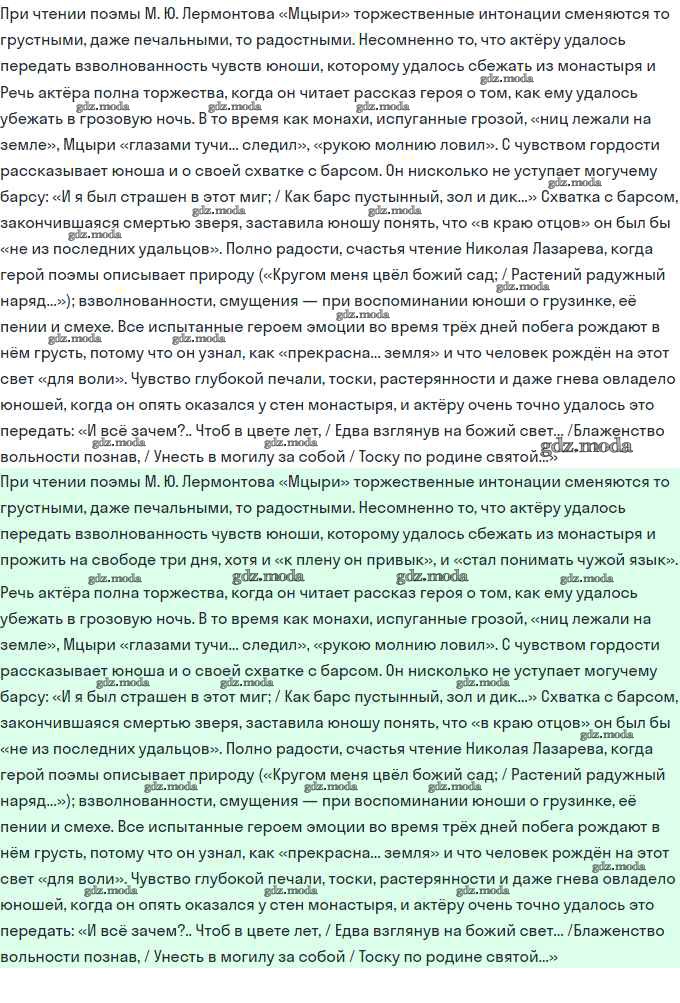 При чтении поэмы М. Ю. Лермонтова «Мцыри» торжественные интонации сменяются то грустными, даже печальными, то радостными. Несомненно то, что актёру удалось передать взволнованность чувств юноши, которому удалось сбежать из монастыря и Речь актёра полна торжества, когда он читает рассказ героя о том, как ему удалось убежать в грозовую ночь. В то время как монахи, испуганные грозой, «ниц лежали на земле», Мцыри «глазами тучи... следил», «рукою молнию ловил». С чувством гордости рассказывает юноша и о своей схватке с барсом. Он нисколько не уступает могучему барсу: «И я был страшен в этот миг; / Как барс пустынный, зол и дик...» Схватка с барсом, закончившаяся смертью зверя, заставила юношу понять, что «в краю отцов» он был бы «не из последних удальцов». Полно радости, счастья чтение Николая Лазарева, когда герой поэмы описывает природу («Кругом меня цвёл божий сад; / Растений радужный наряд...»); взволнованности, смущения — при воспоминании юноши о грузинке, её пении и смехе. Все испытанные героем эмоции во время трёх дней побега рождают в нём грусть, потому что он узнал, как «прекрасна... земля» и что человек рождён на этот свет «для воли». Чувство глубокой печали, тоски, растерянности и даже гнева овладело юношей, когда он опять оказался у стен монастыря, и актёру очень точно удалось это передать: «И всё зачем?.. Чтоб в цвете лет, / Едва взглянув на божий свет... /Блаженство вольности познав, / Унесть в могилу за собой / Тоску по родине святой...»

При чтении поэмы М. Ю. Лермонтова «Мцыри» торжественные интонации сменяются то грустными, даже печальными, то радостными. Несомненно то, что актёру удалось передать взволнованность чувств юноши, которому удалось сбежать из монастыря и прожить на свободе три дня, хотя и «к плену он привык», и «стал понимать чужой язык». Речь актёра полна торжества, когда он читает рассказ героя о том, как ему удалось убежать в грозовую ночь. В то время как монахи, испуганные грозой, «ниц лежали на земле», Мцыри «глазами тучи... следил», «рукою молнию ловил». С чувством гордости рассказывает юноша и о своей схватке с барсом. Он нисколько не уступает могучему барсу: «И я был страшен в этот миг; / Как барс пустынный, зол и дик...» Схватка с барсом, закончившаяся смертью зверя, заставила юношу понять, что «в краю отцов» он был бы «не из последних удальцов». Полно радости, счастья чтение Николая Лазарева, когда герой поэмы описывает природу («Кругом меня цвёл божий сад; / Растений радужный наряд...»); взволнованности, смущения — при воспоминании юноши о грузинке, её пении и смехе. Все испытанные героем эмоции во время трёх дней побега рождают в нём грусть, потому что он узнал, как «прекрасна... земля» и что человек рождён на этот свет «для воли». Чувство глубокой печали, тоски, растерянности и даже гнева овладело юношей, когда он опять оказался у стен монастыря, и актёру очень точно удалось это передать: «И всё зачем?.. Чтоб в цвете лет, / Едва взглянув на божий свет... /Блаженство вольности познав, / Унесть в могилу за собой / Тоску по родине святой...»

gdz.moda